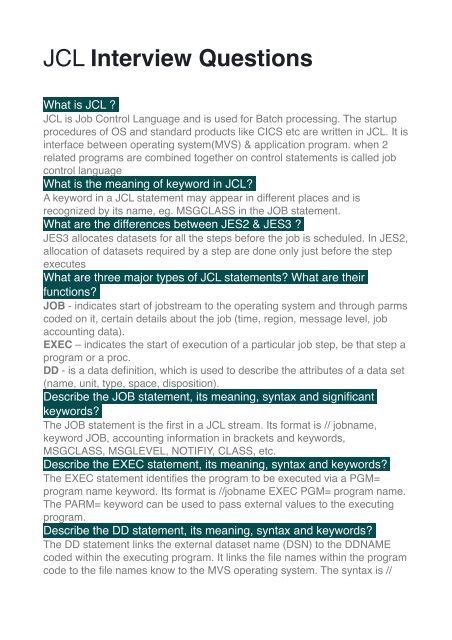 JCL Interview Questions

What is JCL ?

JCL is Job Control Language and is used for Batch processing. The startup procedures of OS and standard products like CICS etc are written in JCL. It is interface between operating system(MVS) & application program. when 2 related programs are combined together on control statements is called job control language

What is the meaning of keyword in JCL?

A keyword in a JCL statement may appear in different places and is recognized by its name, eg. MSGCLASS in the JOB statement.

What are the differences between JES2 & JES3 ?

JES3 allocates datasets for all the steps before the job is scheduled. In JES2, allocation of datasets required by a step are done only just before the step executes

What are three major types of JCL statements? What are their functions?

JOB - indicates start of jobstream to the operating system and through parms coded on it, certain details about the job (time, region, message level, job accounting data).

EXEC – indicates the start of execution of a particular job step, be that step a program or a proc.

DD - is a data definition, which is used to describe the attributes of a data set (name, unit, type, space, disposition).

Describe the JOB statement, its meaning, syntax and significant keywords?

The JOB statement is the first in a JCL stream. Its format is // jobname, keyword JOB, accounting information in brackets and keywords, MSGCLASS, MSGLEVEL, NOTIFIY, CLASS, etc.

Describe the EXEC statement, its meaning, syntax and keywords?

The EXEC statement identifies the program to be executed via a PGM= program name keyword. Its format is //jobname EXEC PGM= program name. The PARM= keyword can be used to pass external values to the executing program.

Describe the DD statement, its meaning, syntax and keywords?

The DD statement links the external dataset name (DSN) to the DDNAME coded within the executing program. It links the file names within the program code to the file names know to the MVS operating system. The syntax is //